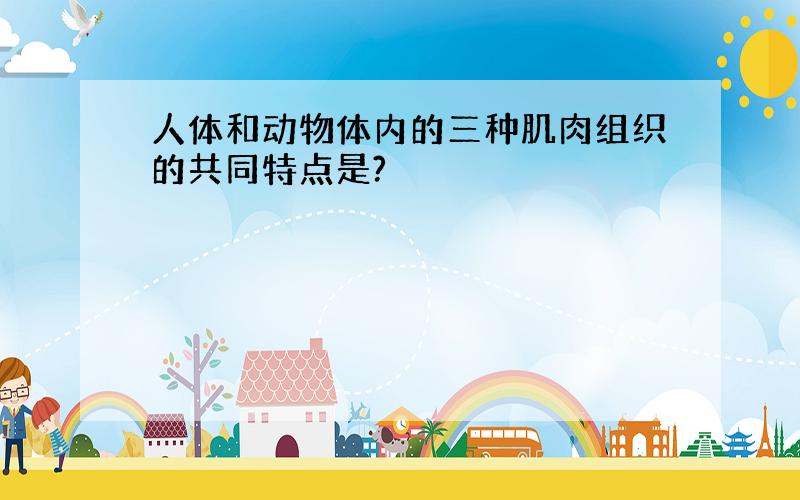 人体和动物体内的三种肌肉组织的共同特点是?